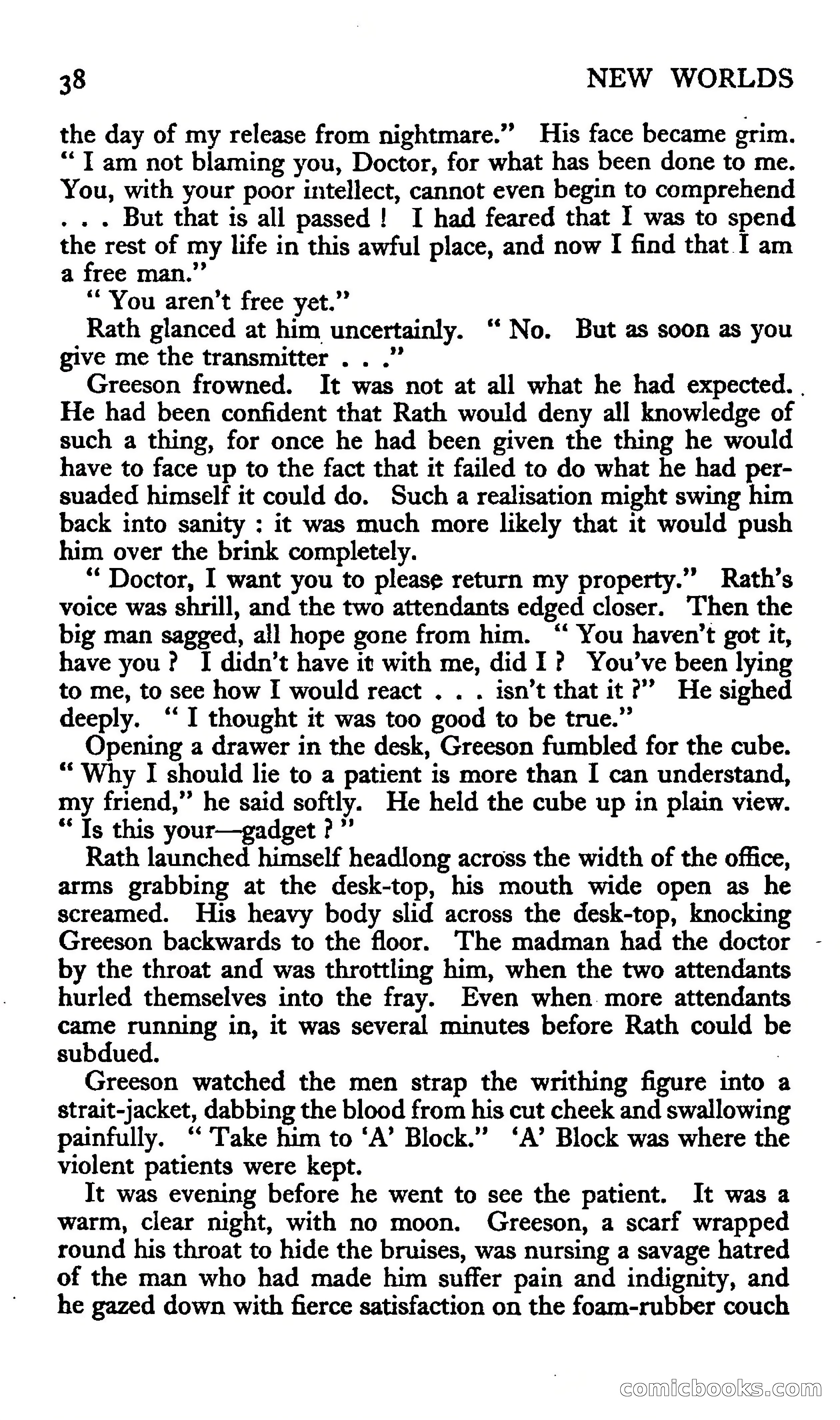 38 NEW WORLDS

the day of my release from nightmare." His face became grim. " I am not blaming you, Doctor, for what has been done to me. You, with your poor intellect, cannot even begin to comprehend . . . But that is all passed ! I had feared that I was to spend the rest of my life in this awful place, and now I find that I am a free man."

" You aren't free yet."

Rath glanced at him uncertainly. " No. But as soon as you give me the transmitter . . ."

Greeson frowned. It was not at all what he had expected. He had been confident that Rath would deny all knowledge of such a thing, for once he had been given the thing he would have to face up to the fact that it failed to do what he had persuaded himself it could do. Such a realisation might swing him back into sanity : it was much more likely that it would push him over the brink completely.

" Doctor, I want you to please return my property." Rath's voice was shrill, and the two attendants edged closer. Then the big man sagged, all hope gone from him. " You haven't got it, have you ? I didn't have it with me, did I ? You've been lying to me, to see how I would react . . . isn't that it ?" He sighed deeply. " I thought it was too good to be true."

Opening a drawer in the desk, Greeson fumbled for the cube. " Why I should lie to a patient is more than I can understand, my friend," he said softly. He held the cube up in plain view. " Is this your—gadget ? "

Rath launched himself headlong across the width of the office, arms grabbing at the desk-top, his mouth wide open as he screamed. His heavy body slid across the desk-top, knocking Greeson backwards to the floor. The madman had the doctor by the throat and was throttling him, when the two attendants hurled themselves into the fray. Even when more attendants came running in, it was several minutes before Rath could be subdued.

Greeson watched the men strap the writhing figure into a strait-jacket, dabbing the blood from his cut cheek and swallowing painfully. " Take him to 'A' Block." 'A' Block was where the violent patients were kept.

It was evening before he went to see the patient. It was a warm, clear night, with no moon. Greeson, a scarf wrapped round his throat to hide the bruises, was nursing a savage hatred of the man who had made him suffer pain and indignity, and he gazed down with fierce satisfaction on the foam-rubber couch

comicbooks.com